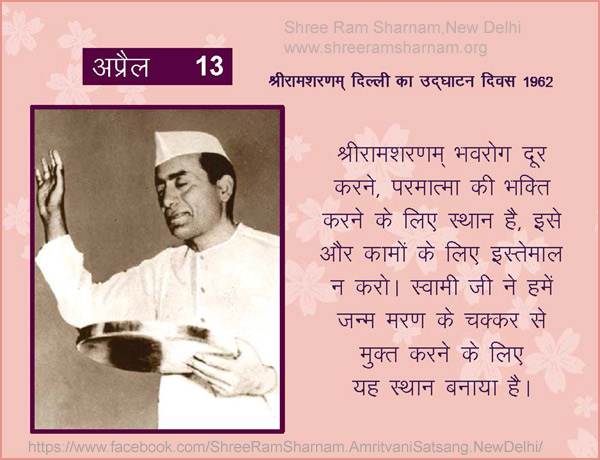 Shree Ram Sharnam,New Delhi
www.shreeramsharnam.org

अप्रैल 13

श्रीरामशरणम् दिल्ली का उद्घाटन दिवस 1962

श्रीरामशरणम् भवरोग दूर करने, परमात्मा की भक्ति करने के लिए स्थान है, इसे और कामों के लिए इस्तेमाल न करो। स्वामी जी ने हमें जन्म मरण के चक्कर से मुक्त करने के लिए यह स्थान बनाया है।

https://www.facebook.com/ShreeRamSharnam.AmritvaniSatsang.NewDelhi/